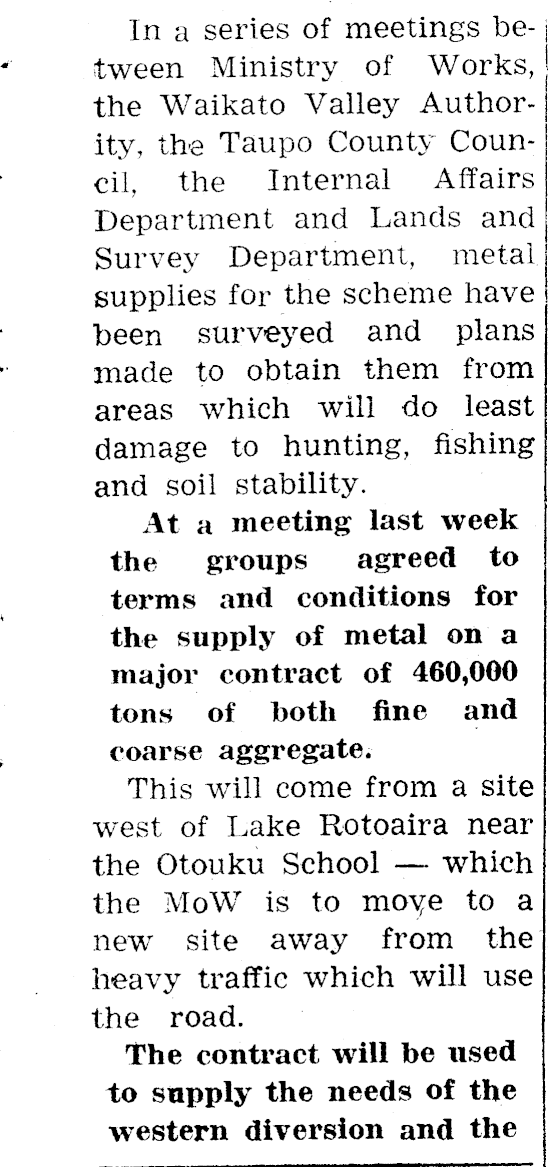 In a series of meetings between Ministry of Works, the Waikato Valley Authority, the Taupo County Council, the Internal Affairs Department and Lands and Survey Department, metal supplies for the scheme have been surveyed and plans made to obtain them from areas which will do least damage to hunting, fishing and soil stability.

At a meeting last week the groups agreed to terms and conditions for the supply of metal on a major contract of 460,000 tons of both fine and coarse aggregate.

This will come from a site west of Lake Rotoaira near the Otouku School — which the MoW is to move to a new site away from the heavy traffic which will use the road.

The contract will be used to supply the needs of the western diversion and the